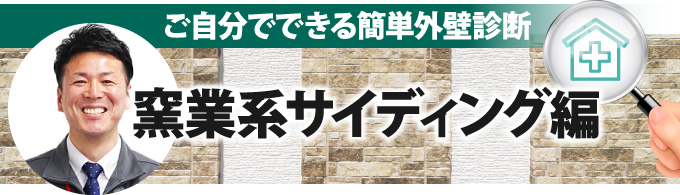 ご自分でできる簡単外壁診断

窯業系サイディング編